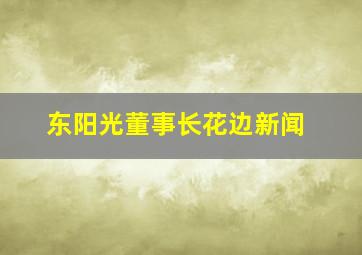 东阳光董事长花边新闻